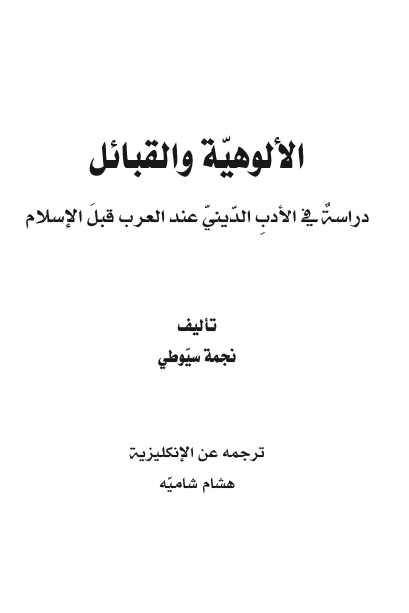 الألوهيّة والقبائل

دراسةٌ في الأدبِ الدّينيّ عند العرب قبلَ الإسلام

تأليف
نجمة سيّوطي

ترجمه عن الإنكليزية
هشام شاميّه